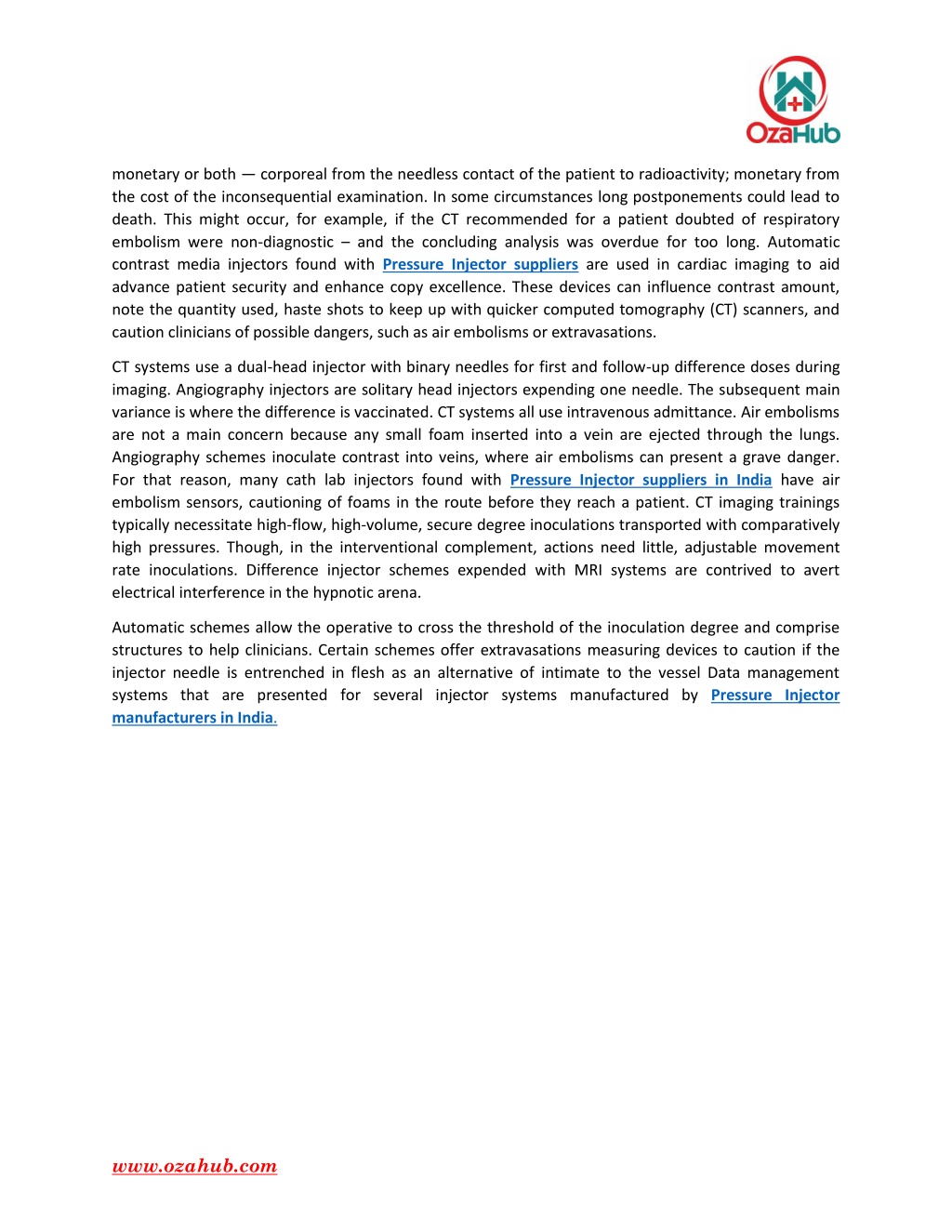 OzaHub

monetary or both — corporeal from the needless contact of the patient to radioactivity; monetary from the cost of the inconsequential examination. In some circumstances long postponements could lead to death. This might occur, for example, if the CT recommended for a patient doubted of respiratory embolism were non-diagnostic – and the concluding analysis was overdue for too long. Automatic contrast media injectors found with Pressure Injector suppliers are used in cardiac imaging to aid advance patient security and enhance copy excellence. These devices can influence contrast amount, note the quantity used, haste shots to keep up with quicker computed tomography (CT) scanners, and caution clinicians of possible dangers, such as air embolisms or extravasations.

CT systems use a dual-head injector with binary needles for first and follow-up difference doses during imaging. Angiography injectors are solitary head injectors expending one needle. The subsequent main variance is where the difference is vaccinated. CT systems all use intravenous admittance. Air embolisms are not a main concern because any small foam inserted into a vein are ejected through the lungs. Angiography schemes inoculate contrast into veins, where air embolisms can present a grave danger. For that reason, many cath lab injectors found with Pressure Injector suppliers in India have air embolism sensors, cautioning of foams in the route before they reach a patient. CT imaging trainings typically necessitate high-flow, high-volume, secure degree inoculations transported with comparatively high pressures. Though, in the interventional complement, actions need little, adjustable movement rate inoculations. Difference injector schemes expended with MRI systems are contrived to avert electrical interference in the hypnotic arena.

Automatic schemes allow the operative to cross the threshold of the inoculation degree and comprise structures to help clinicians. Certain schemes offer extravasations measuring devices to caution if the injector needle is entrenched in flesh as an alternative of intimate to the vessel Data management systems that are presented for several injector systems manufactured by Pressure Injector manufacturers in India.

www.ozahub.com